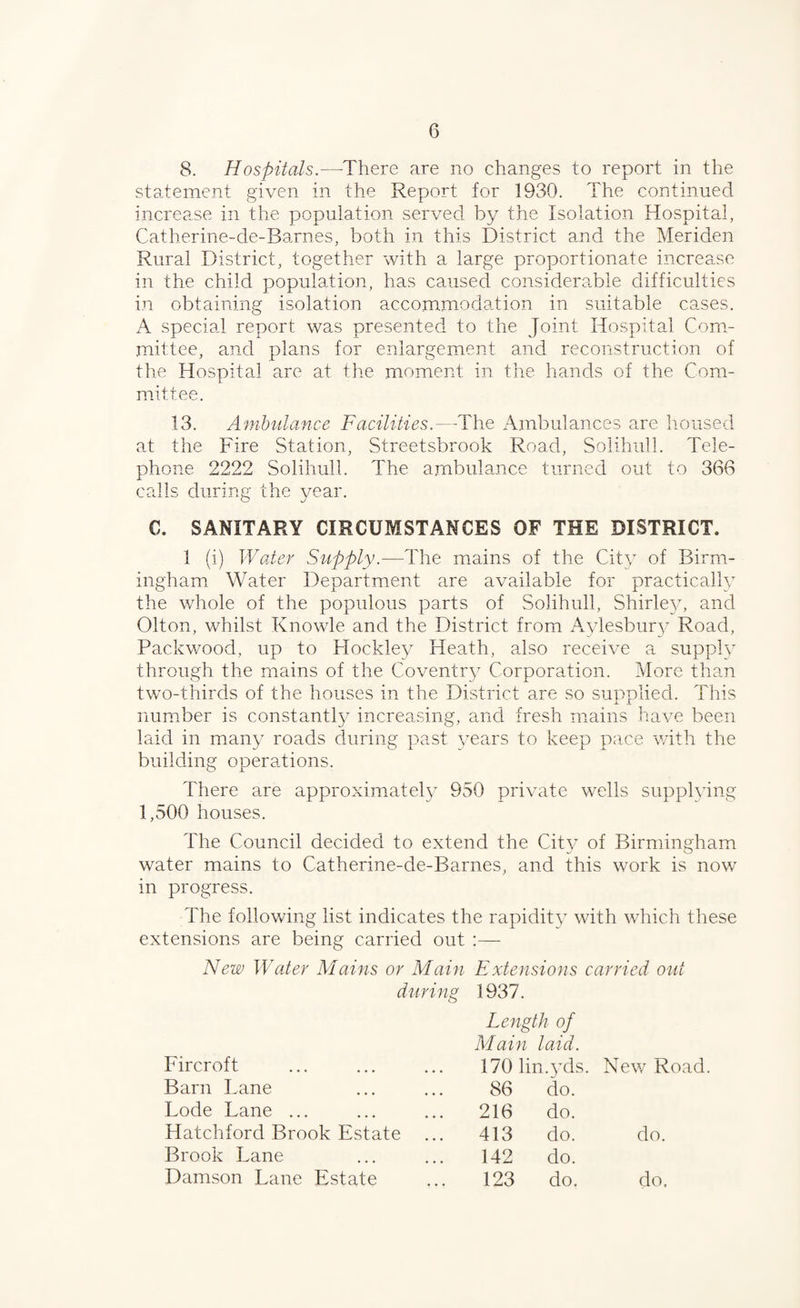 6

8. Hospitals.—There are no changes to report in the statement given in the Report for 1930. The continued increase in the population served by the Isolation Hospital, Catherine-de-Barnes, both in this District and the Meriden Rural District, together with a large proportionate increase in the child population, has caused considerable difficulties in obtaining isolation accommodation in suitable cases. A special report was presented to the Joint Hospital Committee, and plans for enlargement and reconstruction of the Hospital are at the moment in the hands of the Committee.

13. Ambulance Facilities.—The Ambulances are housed at the Fire Station, Streetsbrook Road, Solihull. Telephone 2222 Solihull. The ambulance turned out to 366 calls during the year.

C. SANITARY CIRCUMSTANCES OF THE DISTRICT.

1 (i) Water Supply.—The mains of the City of Birmingham Water Department are available for practically the whole of the populous parts of Solihull, Shirley, and Olton, whilst Knowle and the District from Aylesbury Road, Packwood, up to Hockley Heath, also receive a supply through the mains of the Coventry Corporation. More than two-thirds of the houses in the District are so supplied. This number is constantly increasing, and fresh mains have been laid in many roads during past years to keep pace with the building operations.

There are approximately 950 private wells supplying 1,500 houses.

The Council decided to extend the City of Birmingham water mains to Catherine-de-Barnes, and this work is now in progress.

The following list indicates the rapidity with which these extensions are being carried out :—

New Water Mains or Main Extensions carried out during 1937.

| | Length of Main laid. | |
|---|---|---|
| Fircroft ... ... ... | 170 lin.yds. | New Road. |
| Barn Lane ... ... | 86 do. | |
| Lode Lane ... ... ... | 216 do. | |
| Hatchford Brook Estate ... | 413 do. | do. |
| Brook Lane ... ... | 142 do. | |
| Damson Lane Estate ... | 123 do. | do. |